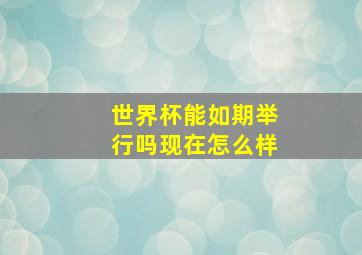 世界杯能如期举行吗现在怎么样